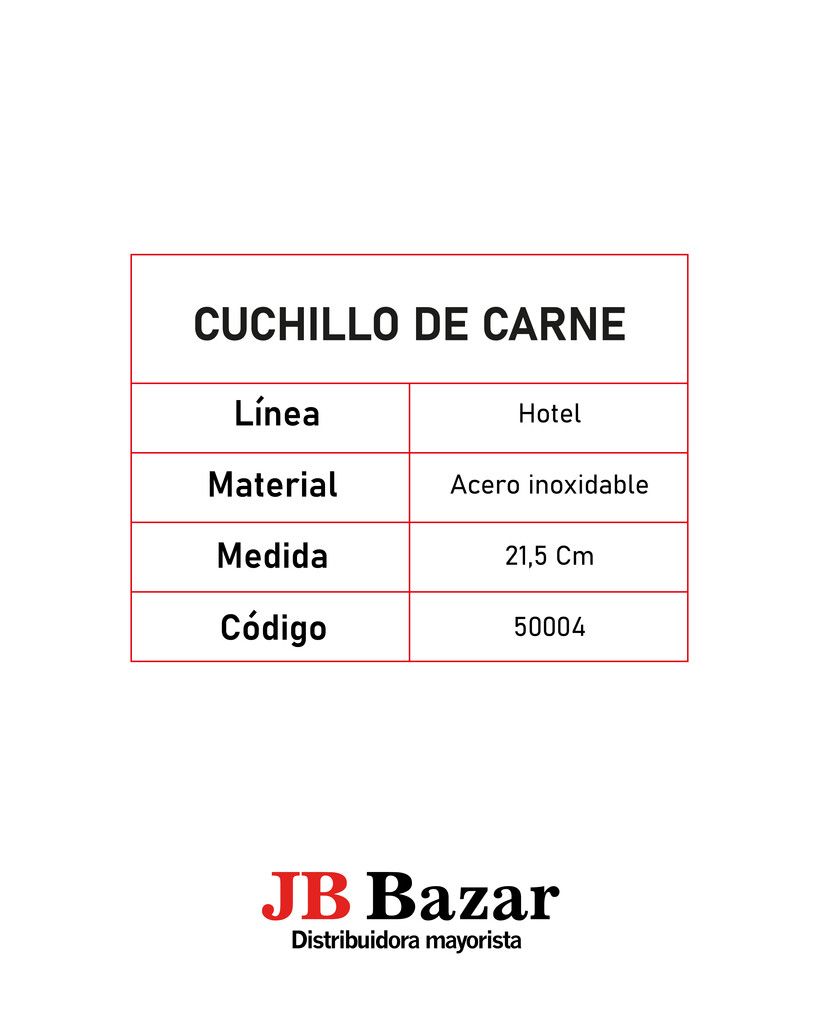 | CUCHILLO DE CARNE | |
|---|---|
| Línea | Hotel |
| Material | Acero inoxidable |
| Medida | 21,5 Cm |
| Código | 50004 |

JB Bazar
Distribuidora mayorista